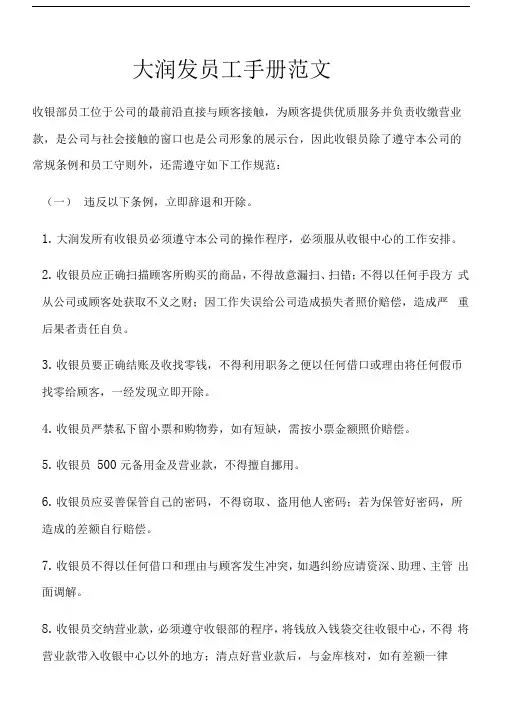 大润发员工手册范文

收银部员工位于公司的最前沿直接与顾客接触，为顾客提供优质服务并负责收缴营业款，是公司与社会接触的窗口也是公司形象的展示台，因此收银员除了遵守本公司的常规条例和员工守则外，还需遵守如下工作规范：

（一） 违反以下条例，立即辞退和开除。

1. 大润发所有收银员必须遵守本公司的操作程序，必须服从收银中心的工作安排。

2. 收银员应正确扫描顾客所购买的商品，不得故意漏扫、扫错；不得以任何手段方 式从公司或顾客处获取不义之财；因工作失误给公司造成损失者照价赔偿，造成严 重后果者责任自负。

3. 收银员要正确结账及收找零钱，不得利用职务之便以任何借口或理由将任何假币找零给顾客，一经发现立即开除。

4. 收银员严禁私下留小票和购物券，如有短缺，需按小票金额照价赔偿。

5. 收银员 500 元备用金及营业款，不得擅自挪用。

6. 收银员应妥善保管自己的密码，不得窃取、盗用他人密码；若为保管好密码，所造成的差额自行赔偿。

7. 收银员不得以任何借口和理由与顾客发生冲突，如遇纠纷应请资深、助理、主管 出面调解。

8. 收银员交纳营业款，必须遵守收银部的程序，将钱放入钱袋交往收银中心，不得 将营业款带入收银中心以外的地方；清点好营业款后，与金库核对，如有差额一律